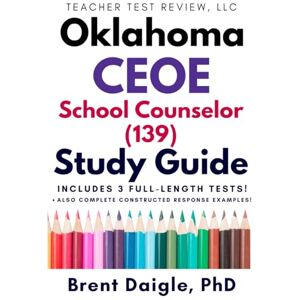 TEACHER TEST REVIEW, LLC

Oklahoma
CEOE
School Counselor
(139)
Study Guide

INCLUDES 3 FULL-LENGTH TESTS!
+ ALSO COMPLETE CONSTRUCTED RESPONSE EXAMPLES!

Brent Daigle, PhD